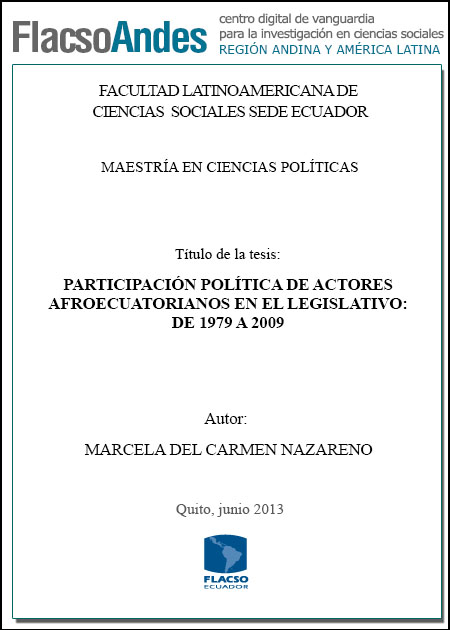 FlacsoAndes centro digital de vanguardia para la investigación en ciencias sociales REGIÓN ANDINA Y AMÉRICA LATINA

FACULTAD LATINOAMERICANA DE CIENCIAS SOCIALES SEDE ECUADOR

MAESTRÍA EN CIENCIAS POLÍTICAS

Título de la tesis:

PARTICIPACIÓN POLÍTICA DE ACTORES AFROECUATORIANOS EN EL LEGISLATIVO: DE 1979 A 2009

Autor:

MARCELA DEL CARMEN NAZARENO

Quito, junio 2013

FLACSO ECUADOR